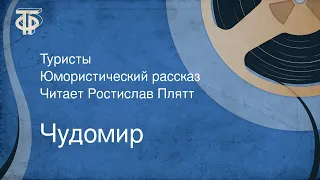 ТФ

Туристы
Юмористический рассказ
Читает Ростислав Плятт

Чудомир